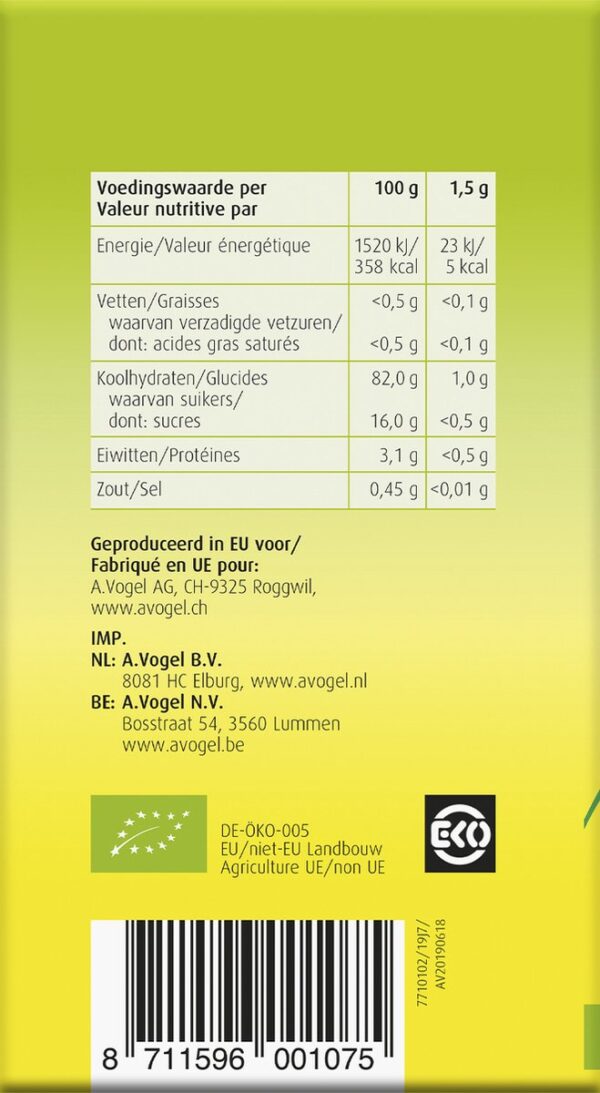 | Voedingswaarde per Valeur nutritive par | 100 g | 1,5 g |
|---|---|---|
| Energie/Valeur énergétique | 1520 kJ/ 358 kcal | 23 kJ/ 5 kcal |
| Vetten/Graisses waarvan verzadigde vetzuren/ dont: acides gras saturés | <0,5 g <0,5 g | <0,1 g <0,1 g |
| Koolhydraten/Glucides waarvan suikers/ dont: sucres | 82,0 g 16,0 g | 1,0 g <0,5 g |
| Eiwitten/Protéines | 3,1 g | <0,5 g |
| Zout/Sel | 0,45 g | <0,01 g |

Geproduceerd in EU voor/
Fabriqué en UE pour:
A.Vogel AG, CH-9325 Roggwil,
www.avogel.ch

IMP.
NL: A.Vogel B.V.
8081 HC Elburg, www.avogel.nl
BE: A.Vogel N.V.
Bosstraat 54, 3560 Lummen
www.avogel.be

DE-ÖKO-005
EU/niet-EU Landbouw
Agriculture UE/non UE

EKO

7710102/19J7/
AV20190618

8 711596 001075